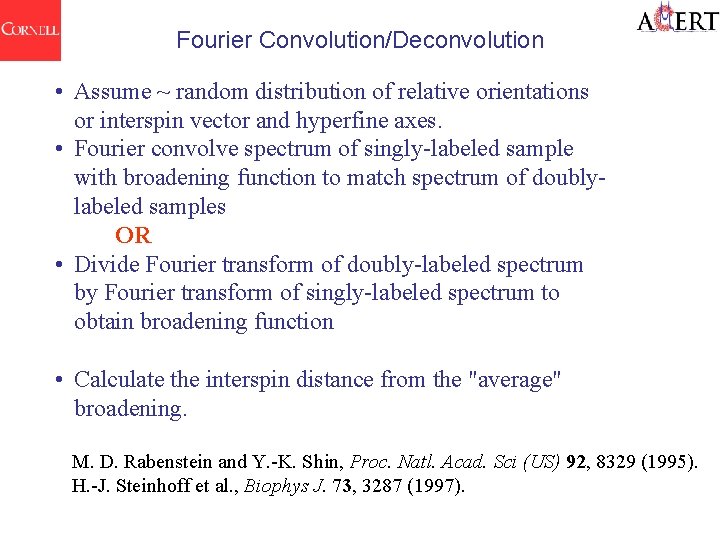 CORNELL

ACERT

Fourier Convolution/Deconvolution

• Assume ~ random distribution of relative orientations or interspin vector and hyperfine axes.

• Fourier convolve spectrum of singly-labeled sample with broadening function to match spectrum of doubly-labeled samples

OR

• Divide Fourier transform of doubly-labeled spectrum by Fourier transform of singly-labeled spectrum to obtain broadening function

• Calculate the interspin distance from the "average" broadening.

M. D. Rabenstein and Y.-K. Shin, Proc. Natl. Acad. Sci (US) 92, 8329 (1995).
H.-J. Steinhoff et al., Biophys J. 73, 3287 (1997).